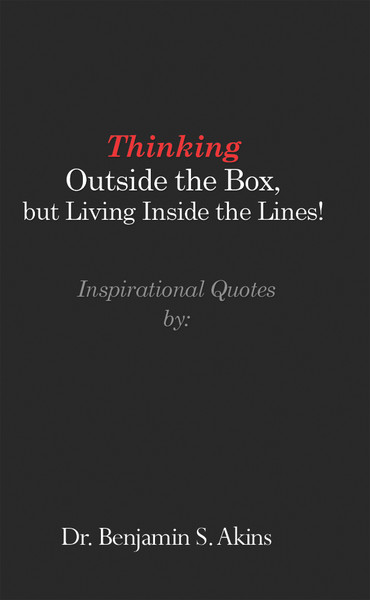 Thinking
Outside the Box,
but Living Inside the Lines!

Inspirational Quotes
by:

Dr. Benjamin S. Akins